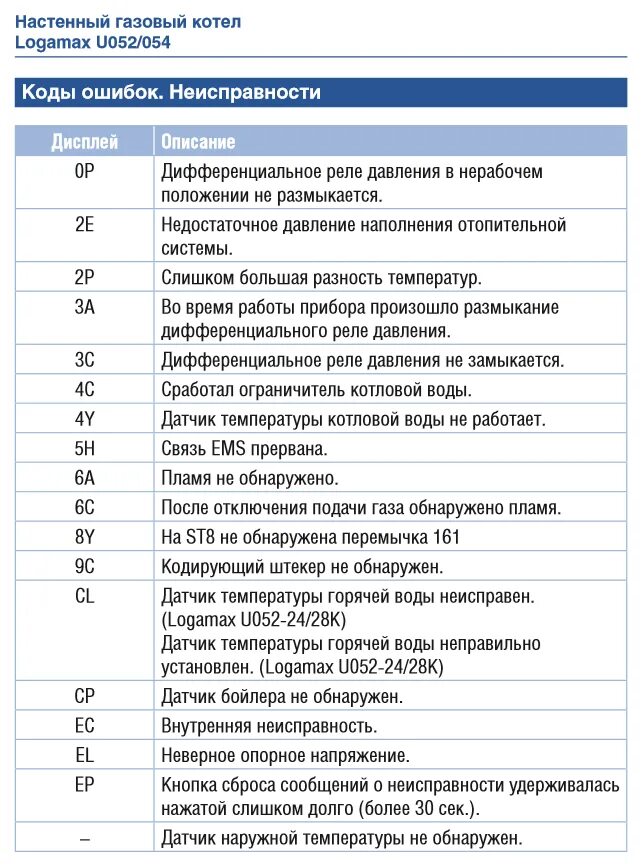 Настенный газовый котел
Logamax U052/054

Коды ошибок. Неисправности

| Дисплей | Описание |
|---|---|
| 0P | Дифференциальное реле давления в нерабочем положении не размыкается. |
| 2E | Недостаточное давление наполнения отопительной системы. |
| 2P | Слишком большая разность температур. |
| 3A | Во время работы прибора произошло размыкание дифференциального реле давления. |
| 3C | Дифференциальное реле давления не замыкается. |
| 4C | Сработал ограничитель котловой воды. |
| 4Y | Датчик температуры котловой воды не работает. |
| 5H | Связь EMS прервана. |
| 6A | Пламя не обнаружено. |
| 6C | После отключения подачи газа обнаружено пламя. |
| 8Y | На ST8 не обнаружена перемычка 161 |
| 9C | Кодирующий штекер не обнаружен. |
| CL | Датчик температуры горячей воды неисправен. (Logamax U052-24/28K) Датчик температуры горячей воды неправильно установлен. (Logamax U052-24/28K) |
| CP | Датчик бойлера не обнаружен. |
| EC | Внутренняя неисправность. |
| EL | Неверное опорное напряжение. |
| EP | Кнопка сброса сообщений о неисправности удерживалась нажатой слишком долго (более 30 сек.). |
| – | Датчик наружной температуры не обнаружен. |